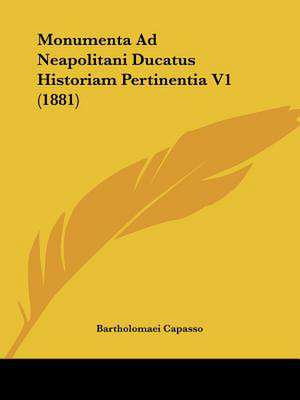 Monumenta Ad Neapolitani Ducatus Historiam Pertinentia V1 (1881)

Bartholomaei Capasso